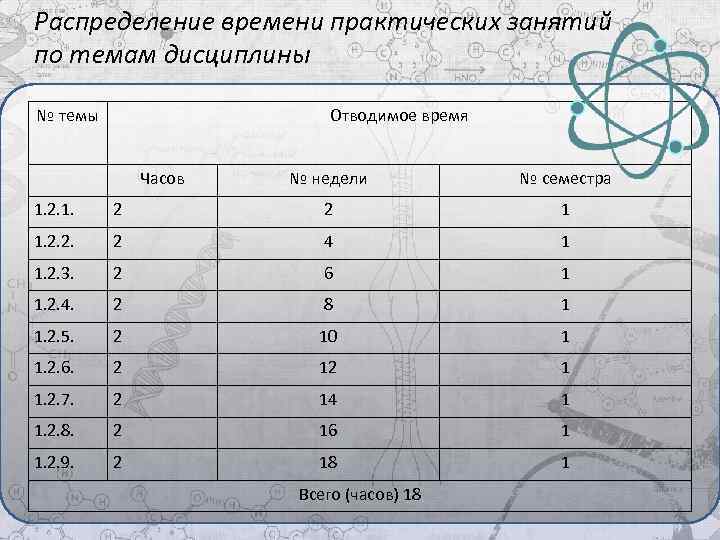 Распределение времени практических занятий по темам дисциплины

| № темы | Отводимое время | | |
|---|---|---|---|
| | Часов | № недели | № семестра |
| 1.2.1. | 2 | 2 | 1 |
| 1.2.2. | 2 | 4 | 1 |
| 1.2.3. | 2 | 6 | 1 |
| 1.2.4. | 2 | 8 | 1 |
| 1.2.5. | 2 | 10 | 1 |
| 1.2.6. | 2 | 12 | 1 |
| 1.2.7. | 2 | 14 | 1 |
| 1.2.8. | 2 | 16 | 1 |
| 1.2.9. | 2 | 18 | 1 |
| Всего (часов) 18 | | | |